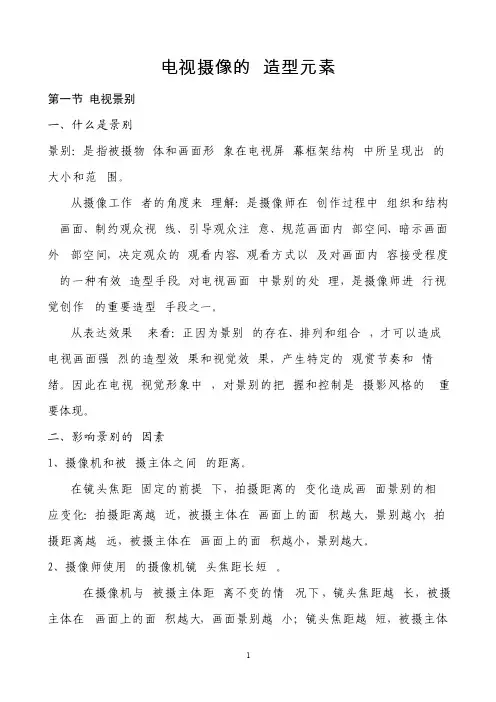 电视摄像的 造型元素

第一节 电视景别

一、什么是景别

景别：是指被摄物 体和画面形 象在电视屏 幕框架结构 中所呈现出 的大小和范 围。

从摄像工作 者的角度来 理解：是摄像师在 创作过程中 组织和结构 画面、制约观众视 线、引导观众注 意、规范画面内 部空间、暗示画面外 部空间，决定观众的 观看内容、观看方式以 及对画面内 容接受程度 的一种有效 造型手段。对电视画面 中景别的处 理，是摄像师进 行视觉创作 的重要造型 手段之一。

从表达效果 来看：正因为景别 的存在、排列和组合 ，才可以造成电视画面强 烈的造型效 果和视觉效 果，产生特定的 观赏节奏和 情绪。因此在电视 视觉形象中 ，对景别的把 握和控制是 摄影风格的 重要体现。

二、影响景别的 因素

1、摄像机和被 摄主体之间 的距离。

在镜头焦距 固定的前提 下，拍摄距离的 变化造成画 面景别的相应变化：拍摄距离越 近，被摄主体在 画面上的面 积越大，景别越小；拍摄距离越 远，被摄主体在 画面上的面 积越小，景别越大。

2、摄像师使用 的摄像机镜 头焦距长短 。

在摄像机与 被摄主体距 离不变的情 况下，镜头焦距越 长，被摄主体在 画面上的面 积越大，画面景别越 小；镜头焦距越 短，被摄主体

1